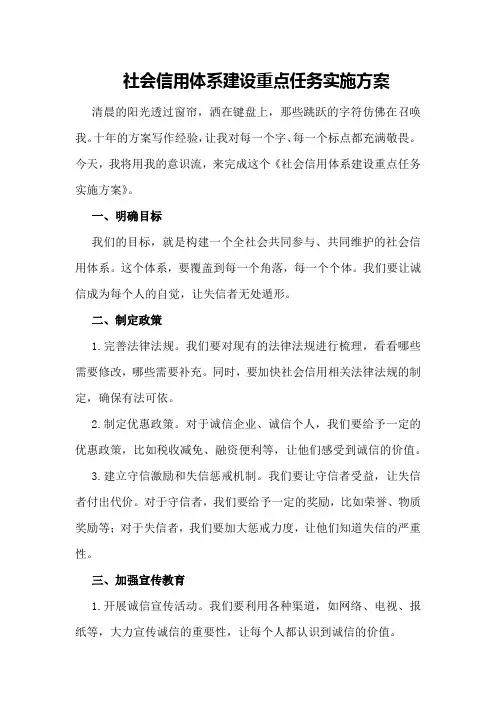 社会信用体系建设重点任务实施方案

清晨的阳光透过窗帘，洒在键盘上，那些跳跃的字符仿佛在召唤我。十年的方案写作经验，让我对每一个字、每一个标点都充满敬畏。今天，我将用我的意识流，来完成这个《社会信用体系建设重点任务实施方案》。

一、明确目标

我们的目标，就是构建一个全社会共同参与、共同维护的社会信用体系。这个体系，要覆盖到每一个角落，每一个个体。我们要让诚信成为每个人的自觉，让失信者无处遁形。

二、制定政策

1.完善法律法规。我们要对现有的法律法规进行梳理，看看哪些需要修改，哪些需要补充。同时，要加快社会信用相关法律法规的制定，确保有法可依。

2.制定优惠政策。对于诚信企业、诚信个人，我们要给予一定的优惠政策，比如税收减免、融资便利等，让他们感受到诚信的价值。

3.建立守信激励和失信惩戒机制。我们要让守信者受益，让失信者付出代价。对于守信者，我们要给予一定的奖励，比如荣誉、物质奖励等；对于失信者，我们要加大惩戒力度，让他们知道失信的严重性。

三、加强宣传教育

1.开展诚信宣传活动。我们要利用各种渠道，如网络、电视、报纸等，大力宣传诚信的重要性，让每个人都认识到诚信的价值。